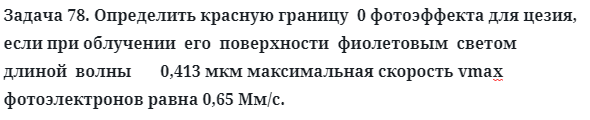 Задача 78. Определить красную границу 0 фотоэффекта для цезия, если при облучении его поверхности фиолетовым светом длиной волны 0,413 мкм максимальная скорость vmax фотоэлектронов равна 0,65 Мм/с.